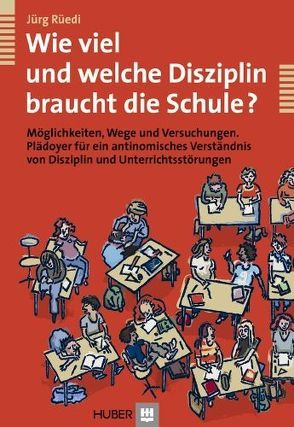 Jürg Rüedi

Wie viel und welche Disziplin braucht die Schule?

Möglichkeiten, Wege und Versuchungen. Plädoyer für ein antinomisches Verständnis von Disziplin und Unterrichtsstörungen

HUBER